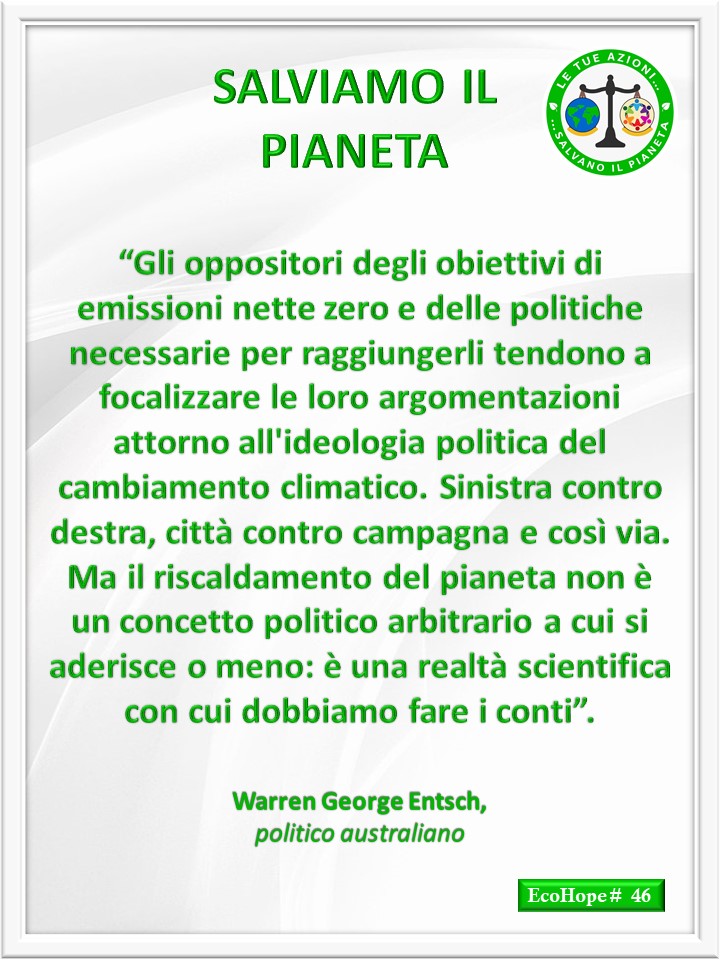 SALVIAMO IL PIANETA

LE TUE AZIONI... ...SALVANO IL PIANETA

"Gli oppositori degli obiettivi di emissioni nette zero e delle politiche necessarie per raggiungerli tendono a focalizzare le loro argomentazioni attorno all'ideologia politica del cambiamento climatico. Sinistra contro destra, città contro campagna e così via. Ma il riscaldamento del pianeta non è un concetto politico arbitrario a cui si aderisce o meno: è una realtà scientifica con cui dobbiamo fare i conti".

Warren George Entsch,
politico australiano

EcoHope# 46